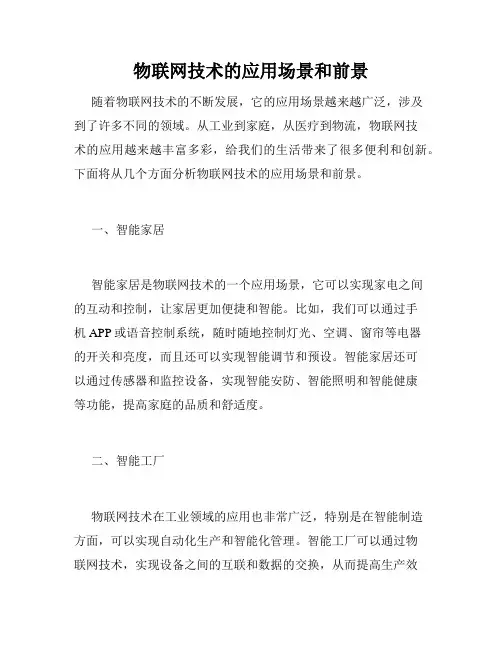 物联网技术的应用场景和前景

随着物联网技术的不断发展，它的应用场景越来越广泛，涉及到了许多不同的领域。从工业到家庭，从医疗到物流，物联网技术的应用越来越丰富多彩，给我们的生活带来了很多便利和创新。下面将从几个方面分析物联网技术的应用场景和前景。

一、智能家居

智能家居是物联网技术的一个应用场景，它可以实现家电之间的互动和控制，让家居更加便捷和智能。比如，我们可以通过手机 APP 或语音控制系统，随时随地控制灯光、空调、窗帘等电器的开关和亮度，而且还可以实现智能调节和预设。智能家居还可以通过传感器和监控设备，实现智能安防、智能照明和智能健康等功能，提高家庭的品质和舒适度。

二、智能工厂

物联网技术在工业领域的应用也非常广泛，特别是在智能制造方面，可以实现自动化生产和智能化管理。智能工厂可以通过物联网技术，实现设备之间的互联和数据的交换，从而提高生产效